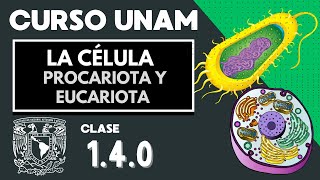 CURSO UNAM

LA CÉLULA
PROCARIOTA Y EUCARIOTA

CLASE
1.4.0